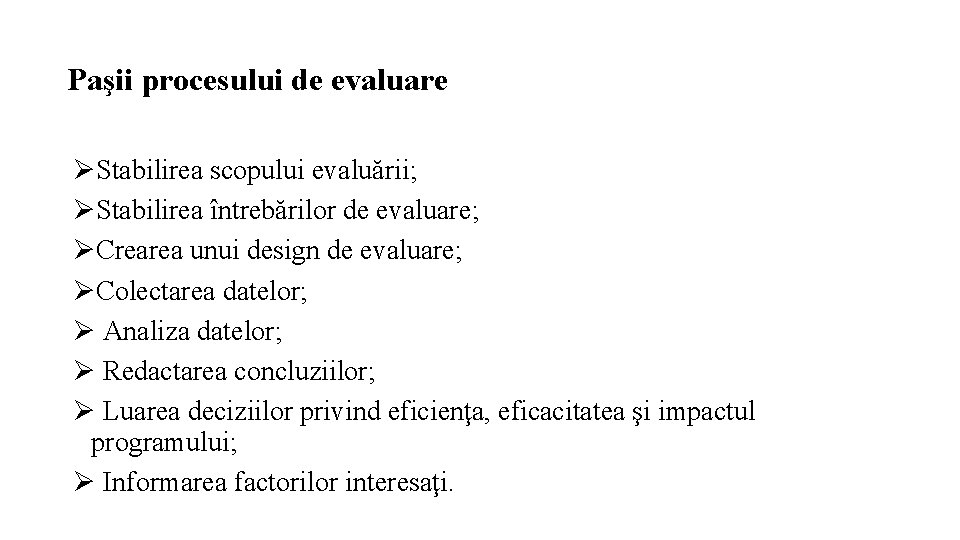 Paşii procesului de evaluare

➢Stabilirea scopului evaluării;
➢Stabilirea întrebărilor de evaluare;
➢Crearea unui design de evaluare;
➢Colectarea datelor;
➢ Analiza datelor;
➢ Redactarea concluziilor;
➢ Luarea deciziilor privind eficienţa, eficacitatea şi impactul programului;
➢ Informarea factorilor interesaţi.